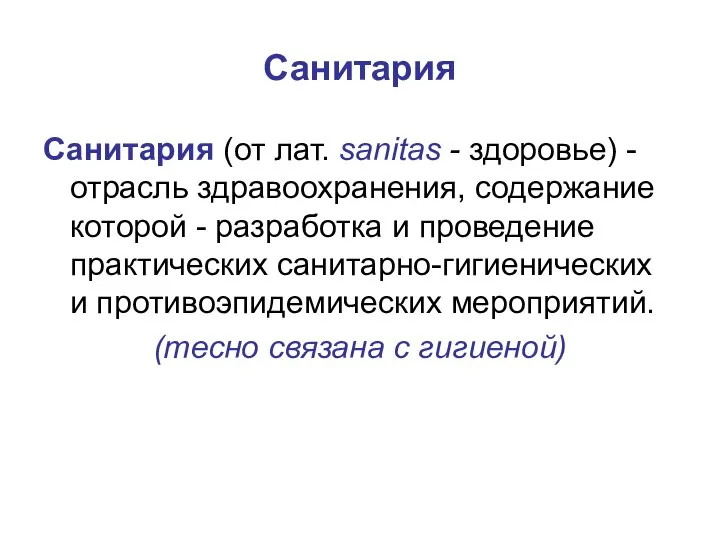 Санитария

Санитария (от лат. sanitas - здоровье) - отрасль здравоохранения, содержание которой - разработка и проведение практических санитарно-гигиенических и противоэпидемических мероприятий.

(тесно связана с гигиеной)